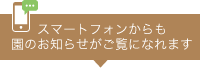 スマートフォンからも
園のお知らせがご覧になれます